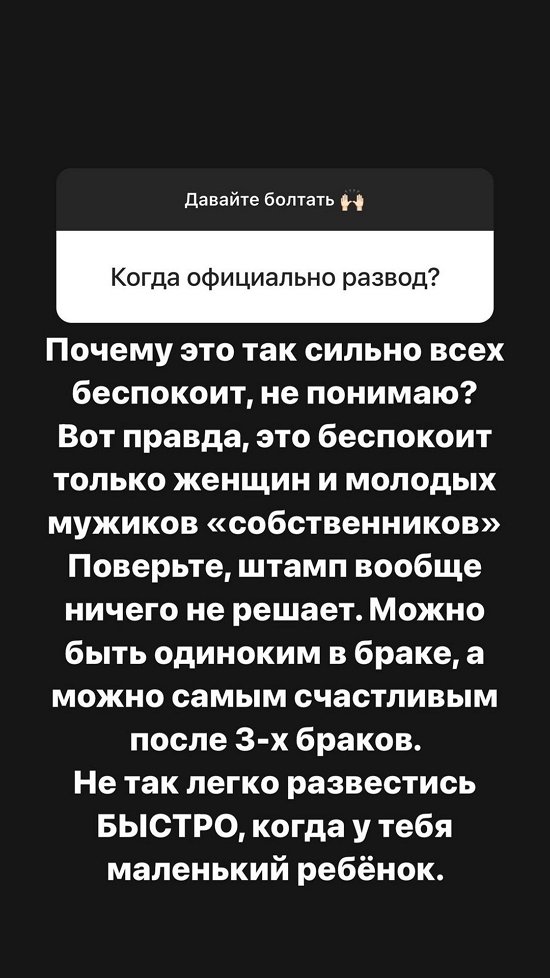 Давайте болтать 🙌

Когда официально развод?

Почему это так сильно всех беспокоит, не понимаю? Вот правда, это беспокоит только женщин и молодых мужиков «собственников» Поверьте, штамп вообще ничего не решает. Можно быть одиноким в браке, а можно самым счастливым после 3-х браков.
Не так легко развестись БЫСТРО, когда у тебя маленький ребёнок.